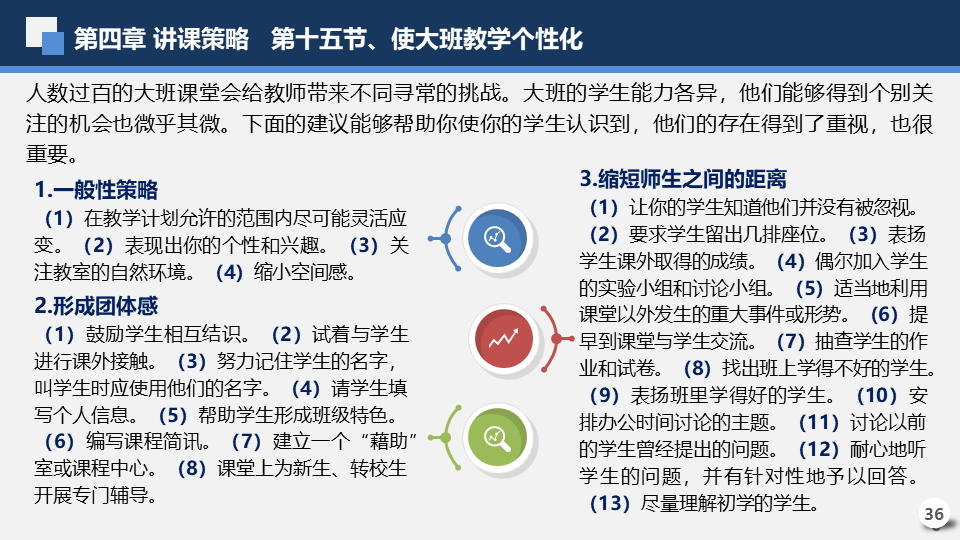 第四章 讲课策略　第十五节、使大班教学个性化

人数过百的大班课堂会给教师带来不同寻常的挑战。大班的学生能力各异，他们能够得到个别关注的机会也微乎其微。下面的建议能够帮助你使你的学生认识到，他们的存在得到了重视，也很重要。

1.一般性策略

（1）在教学计划允许的范围内尽可能灵活应变。（2）表现出你的个性和兴趣。（3）关注教室的自然环境。（4）缩小空间感。

2.形成团体感

（1）鼓励学生相互结识。（2）试着与学生进行课外接触。（3）努力记住学生的名字，叫学生时应使用他们的名字。（4）请学生填写个人信息。（5）帮助学生形成班级特色。（6）编写课程简讯。（7）建立一个“藉助”室或课程中心。（8）课堂上为新生、转校生开展专门辅导。

3.缩短师生之间的距离

（1）让你的学生知道他们并没有被忽视。（2）要求学生留出几排座位。（3）表扬学生课外取得的成绩。（4）偶尔加入学生的实验小组和讨论小组。（5）适当地利用课堂以外发生的重大事件或形势。（6）提早到课堂与学生交流。（7）抽查学生的作业和试卷。（8）找出班上学得不好的学生。（9）表扬班里学得好的学生。（10）安排办公时间讨论的主题。（11）讨论以前的学生曾经提出的问题。（12）耐心地听学生的问题，并有针对性地予以回答。（13）尽量理解初学的学生。

36